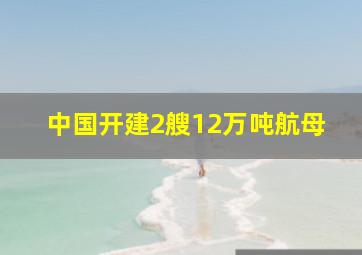 中国开建2艘12万吨航母